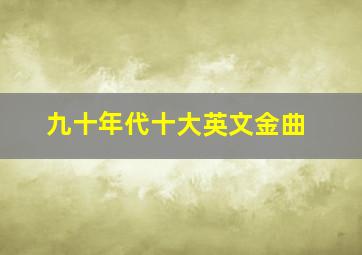 九十年代十大英文金曲